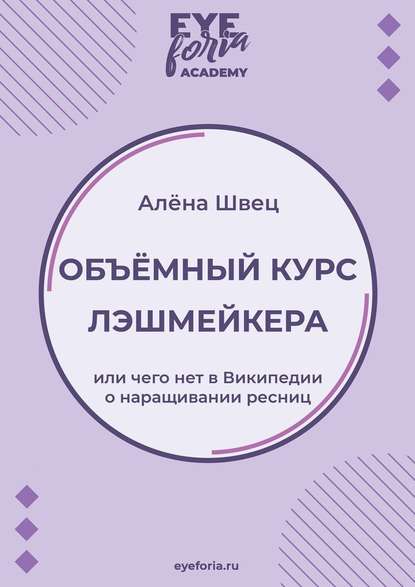 EYE foria ACADEMY

Алёна Швец

ОБЪЁМНЫЙ КУРС ЛЭШМЕЙКЕРА

или чего нет в Википедии о наращивании ресниц

eyeforia.ru